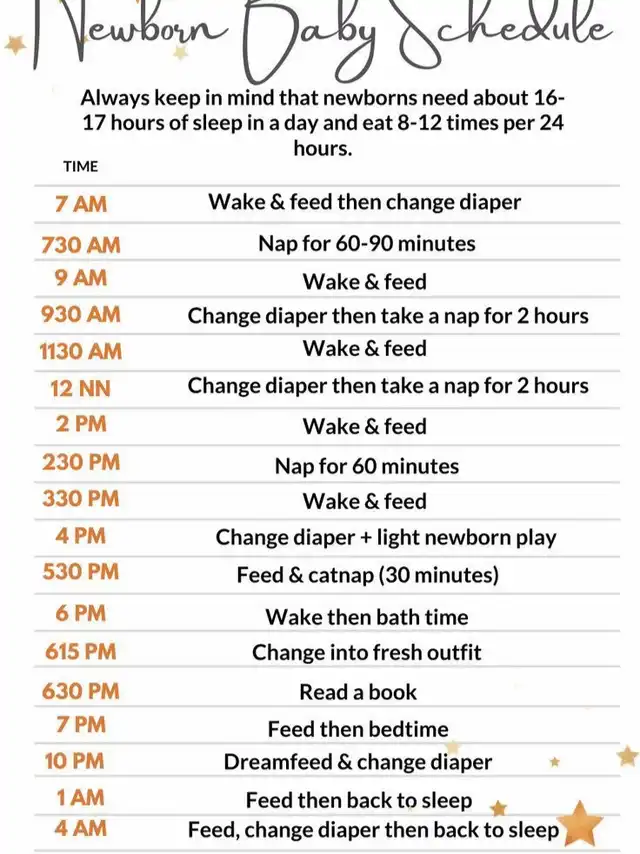 Newborn Baby Schedule

Always keep in mind that newborns need about 16-17 hours of sleep in a day and eat 8-12 times per 24 hours.

| TIME | |
|---|---|
| 7 AM | Wake & feed then change diaper |
| 730 AM | Nap for 60-90 minutes |
| 9 AM | Wake & feed |
| 930 AM | Change diaper then take a nap for 2 hours |
| 1130 AM | Wake & feed |
| 12 NN | Change diaper then take a nap for 2 hours |
| 2 PM | Wake & feed |
| 230 PM | Nap for 60 minutes |
| 330 PM | Wake & feed |
| 4 PM | Change diaper + light newborn play |
| 530 PM | Feed & catnap (30 minutes) |
| 6 PM | Wake then bath time |
| 615 PM | Change into fresh outfit |
| 630 PM | Read a book |
| 7 PM | Feed then bedtime |
| 10 PM | Dreamfeed & change diaper |
| 1 AM | Feed then back to sleep |
| 4 AM | Feed, change diaper then back to sleep |